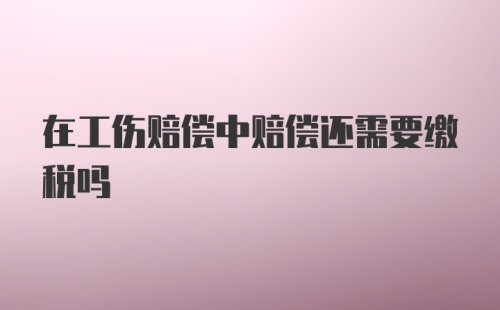 在工伤赔偿中赔偿还需要缴税吗